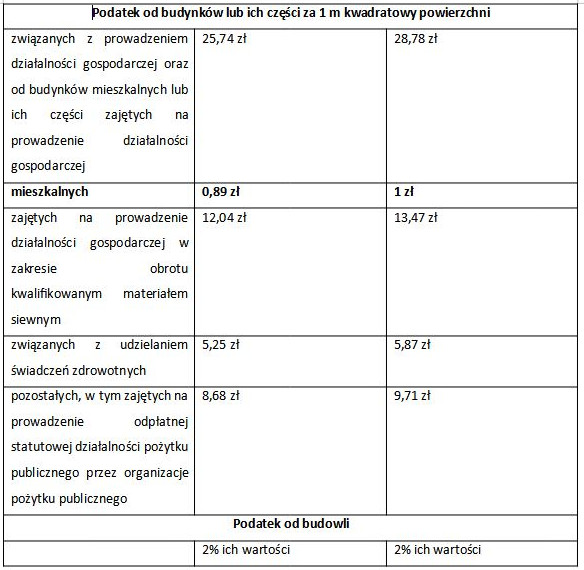 | Podatek od budynków lub ich części za 1 m kwadratowy powierzchni | | |
|---|---|---|
| związanych z prowadzeniem działalności gospodarczej oraz od budynków mieszkalnych lub ich części zajętych na prowadzenie działalności gospodarczej | 25,74 zł | 28,78 zł |
| **mieszkalnych** | **0,89 zł** | **1 zł** |
| zajętych na prowadzenie działalności gospodarczej w zakresie obrotu kwalifikowanym materiałem siewnym | 12,04 zł | 13,47 zł |
| związanych z udzielaniem świadczeń zdrowotnych | 5,25 zł | 5,87 zł |
| pozostałych, w tym zajętych na prowadzenie odpłatnej statutowej działalności pożytku publicznego przez organizacje pożytku publicznego | 8,68 zł | 9,71 zł |
| **Podatek od budowli** | | |
| | 2% ich wartości | 2% ich wartości |